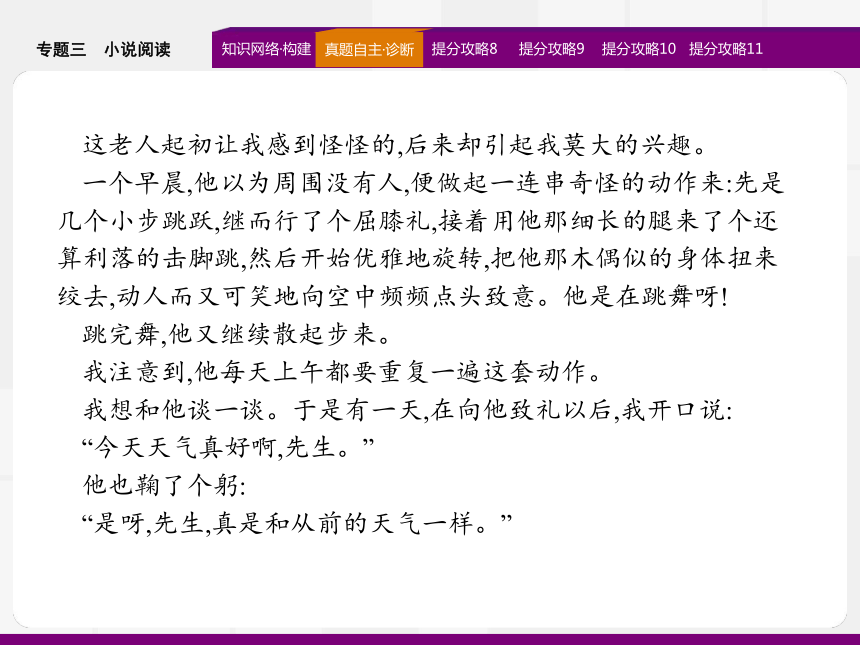 专题三　小说阅读

知识网络·构建　真题自主·诊断　提分攻略8　提分攻略9　提分攻略10　提分攻略11

这老人起初让我感到怪怪的,后来却引起我莫大的兴趣。

一个早晨,他以为周围没有人,便做起一连串奇怪的动作来:先是几个小步跳跃,继而行了个屈膝礼,接着用他那细长的腿来了个还算利落的击脚跳,然后开始优雅地旋转,把他那木偶似的身体扭来绞去,动人而又可笑地向空中频频点头致意。他是在跳舞呀!

跳完舞,他又继续散起步来。

我注意到,他每天上午都要重复一遍这套动作。

我想和他谈一谈。于是有一天,在向他致礼以后,我开口说:

“今天天气真好啊,先生。”

他也鞠了个躬:

“是呀,先生,真是和从前的天气一样。”